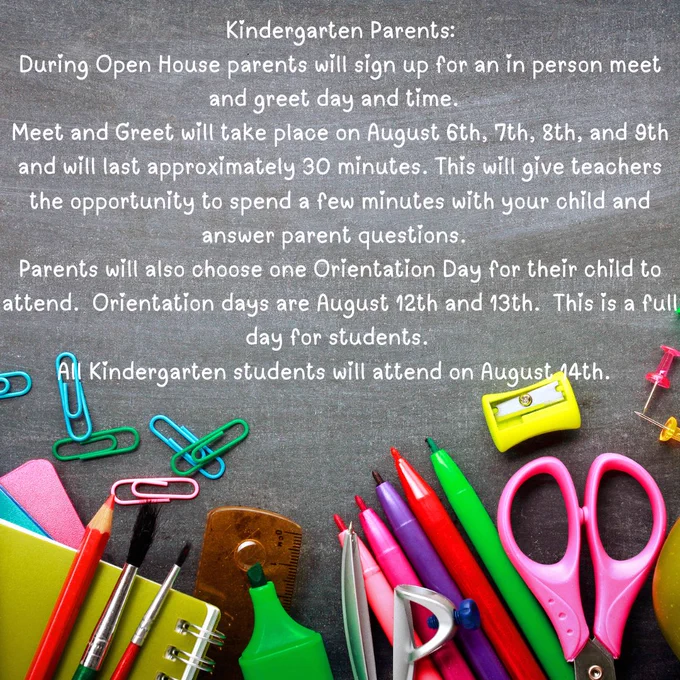 Kindergarten Parents:

During Open House parents will sign up for an in person meet and greet day and time.

Meet and Greet will take place on August 6th, 7th, 8th, and 9th and will last approximately 30 minutes. This will give teachers the opportunity to spend a few minutes with your child and answer parent questions.

Parents will also choose one Orientation Day for their child to attend. Orientation days are August 12th and 13th. This is a full day for students.

All Kindergarten students will attend on August 14th.